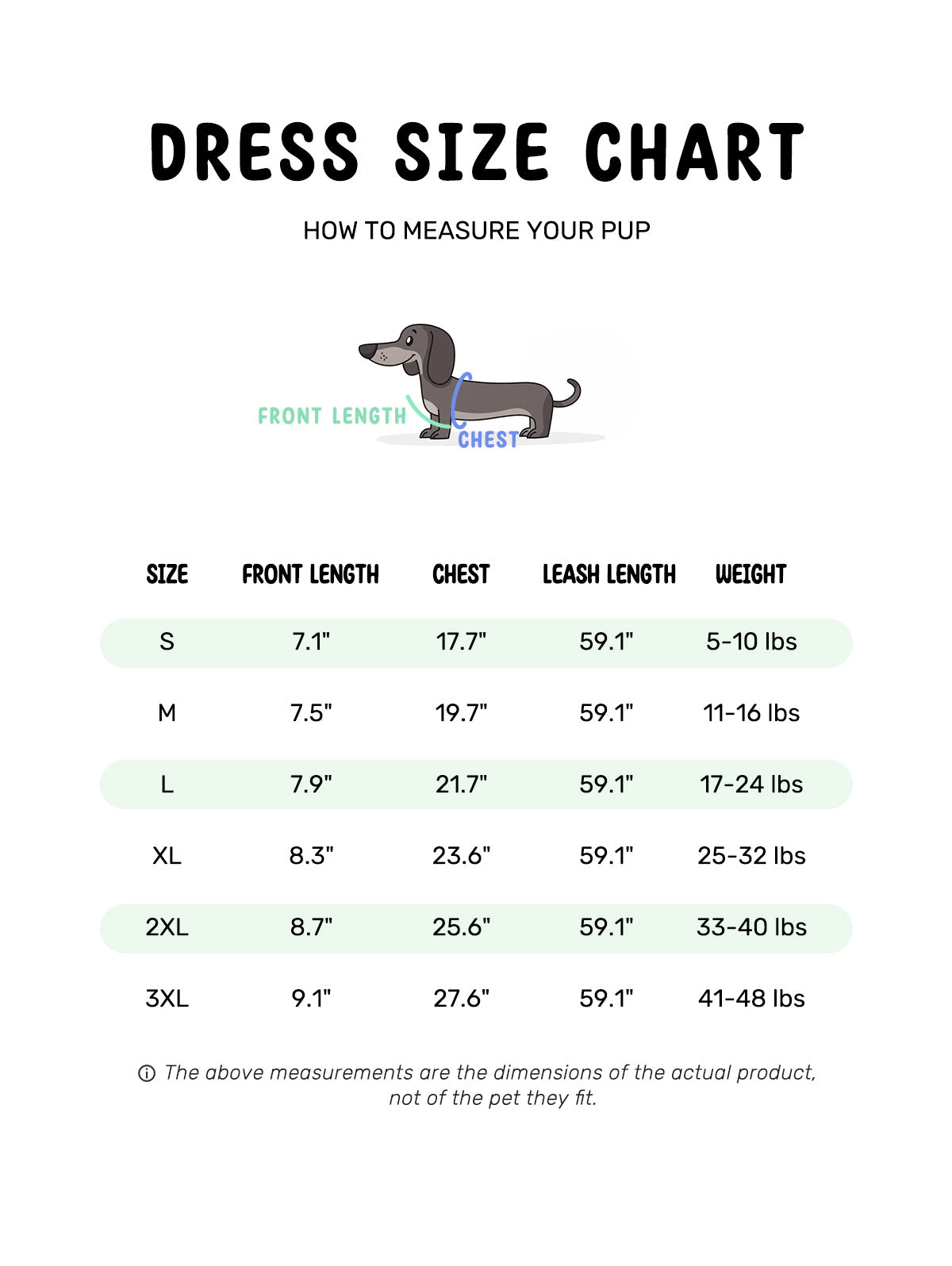 DRESS SIZE CHART

HOW TO MEASURE YOUR PUP

FRONT LENGTH

CHEST

| SIZE | FRONT LENGTH | CHEST | LEASH LENGTH | WEIGHT |
|---|---|---|---|---|
| S | 7.1" | 17.7" | 59.1" | 5-10 lbs |
| M | 7.5" | 19.7" | 59.1" | 11-16 lbs |
| L | 7.9" | 21.7" | 59.1" | 17-24 lbs |
| XL | 8.3" | 23.6" | 59.1" | 25-32 lbs |
| 2XL | 8.7" | 25.6" | 59.1" | 33-40 lbs |
| 3XL | 9.1" | 27.6" | 59.1" | 41-48 lbs |

ⓘ The above measurements are the dimensions of the actual product, not of the pet they fit.